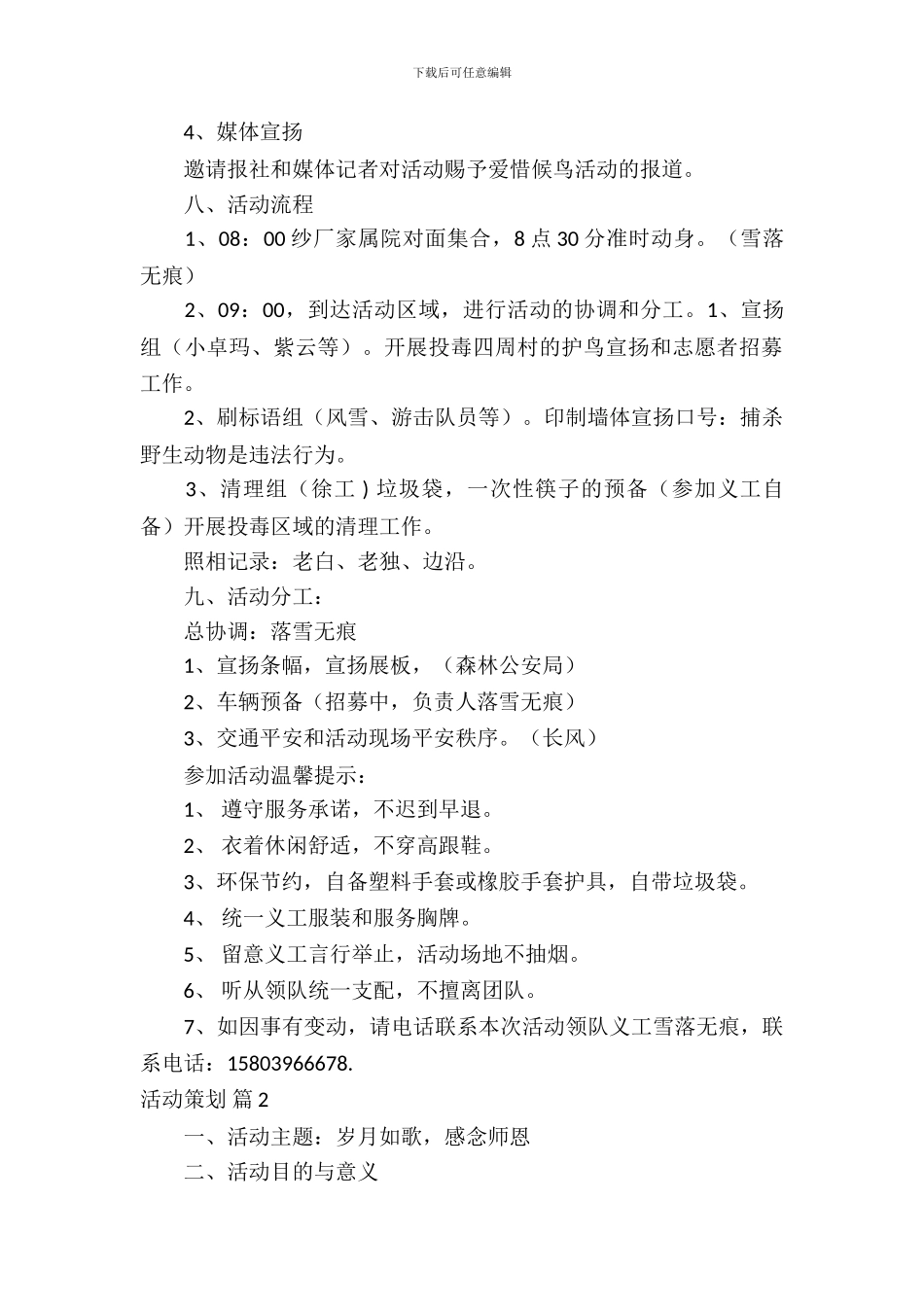 下载后可任意编辑

4、媒体宣扬

邀请报社和媒体记者对活动赐予爱惜候鸟活动的报道。

八、活动流程

1、08：00 纱厂家属院对面集合，8 点 30 分准时动身。（雪落无痕）

2、09：00，到达活动区域，进行活动的协调和分工。1、宣扬组（小卓玛、紫云等）。开展投毒四周村的护鸟宣扬和志愿者招募工作。

2、刷标语组（风雪、游击队员等）。印制墙体宣扬口号：捕杀野生动物是违法行为。

3、清理组（徐工）垃圾袋，一次性筷子的预备（参加义工自备）开展投毒区域的清理工作。

照相记录：老白、老独、边沿。

九、活动分工：

总协调：落雪无痕

1、宣扬条幅，宣扬展板，（森林公安局）

2、车辆预备（招募中，负责人落雪无痕）

3、交通平安和活动现场平安秩序。（长风）

参加活动温馨提示：

1、 遵守服务承诺，不迟到早退。

2、 衣着休闲舒适，不穿高跟鞋。

3、环保节约，自备塑料手套或橡胶手套护具，自带垃圾袋。

4、 统一义工服装和服务胸牌。

5、 留意义工言行举止，活动场地不抽烟。

6、 听从领队统一支配，不擅离团队。

7、如因事有变动，请电话联系本次活动领队义工雪落无痕，联系电话：15803966678.

活动策划 篇 2

一、活动主题：岁月如歌，感念师恩

二、活动目的与意义